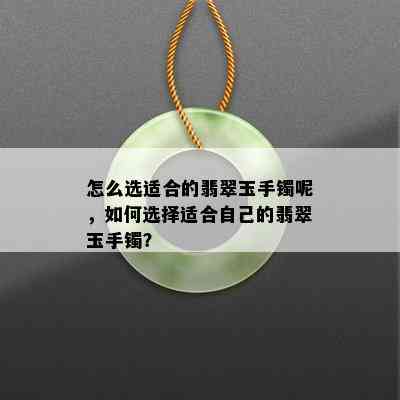 怎么选适合的翡翠玉手镯呢，如何选择适合自己的翡翠玉手镯?